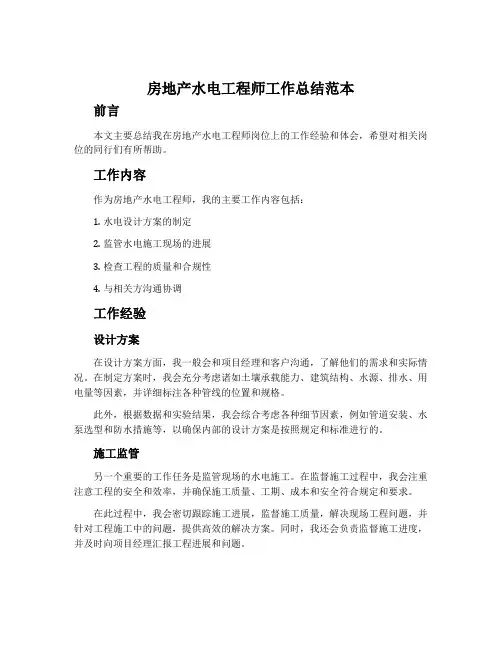 房地产水电工程师工作总结范本

前言

本文主要总结我在房地产水电工程师岗位上的工作经验和体会，希望对相关岗位的同行们有所帮助。

工作内容

作为房地产水电工程师，我的主要工作内容包括：

1. 水电设计方案的制定

2. 监管水电施工现场的进展

3. 检查工程的质量和合规性

4. 与相关方沟通协调

工作经验

设计方案

在设计方案方面，我一般会和项目经理和客户沟通，了解他们的需求和实际情况。在制定方案时，我会充分考虑诸如土壤承载能力、建筑结构、水源、排水、用电量等因素，并详细标注各种管线的位置和规格。

此外，根据数据和实验结果，我会综合考虑各种细节因素，例如管道安装、水泵选型和防水措施等，以确保内部的设计方案是按照规定和标准进行的。

施工监管

另一个重要的工作任务是监管现场的水电施工。在监督施工过程中，我会注重注意工程的安全和效率，并确保施工质量、工期、成本和安全符合规定和要求。

在此过程中，我会密切跟踪施工进展，监督施工质量，解决现场工程问题，并针对工程施工中的问题，提供高效的解决方案。同时，我还会负责监督施工进度，并及时向项目经理汇报工程进展和问题。